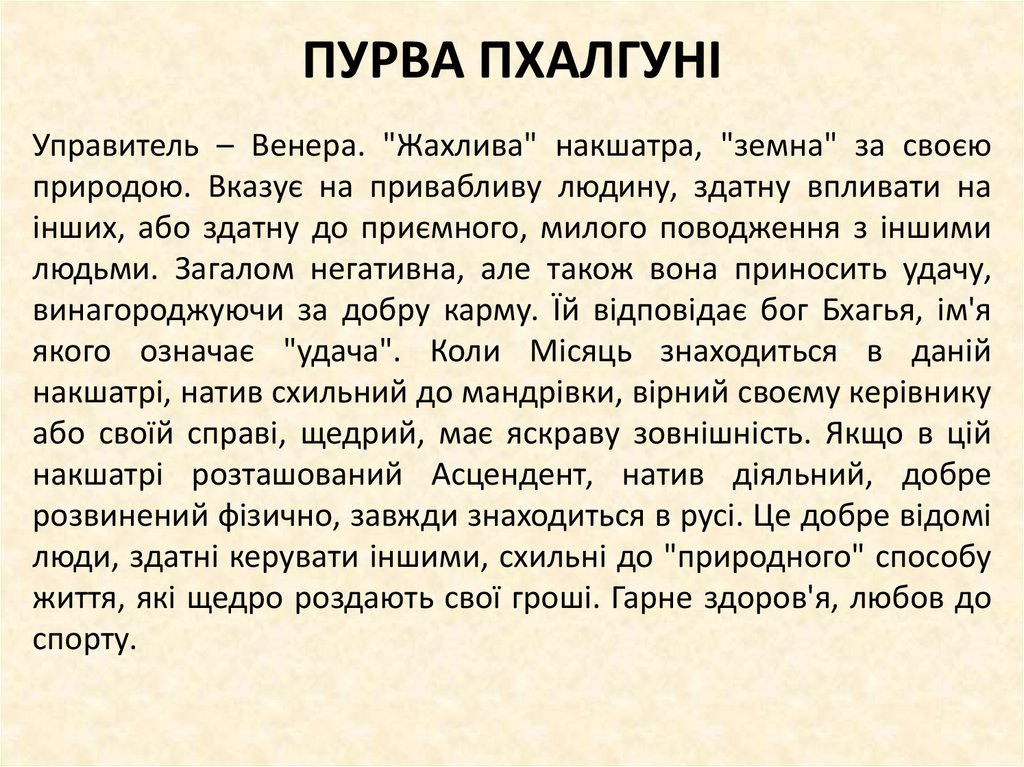 ПУРВА ПХАЛГУНІ

Управитель – Венера. "Жахлива" накшатра, "земна" за своєю природою. Вказує на привабливу людину, здатну впливати на інших, або здатну до приємного, милого поводження з іншими людьми. Загалом негативна, але також вона приносить удачу, винагороджуючи за добру карму. Їй відповідає бог Бхагья, ім'я якого означає "удача". Коли Місяць знаходиться в даній накшатрі, натив схильний до мандрівки, вірний своєму керівнику або своїй справі, щедрий, має яскраву зовнішність. Якщо в цій накшатрі розташований Асцендент, натив діяльний, добре розвинений фізично, завжди знаходиться в русі. Це добре відомі люди, здатні керувати іншими, схильні до "природного" способу життя, які щедро роздають свої гроші. Гарне здоров'я, любов до спорту.